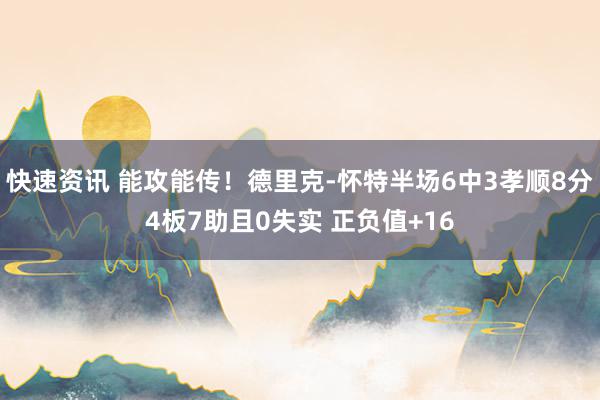 快速资讯 能攻能传！德里克-怀特半场6中3孝顺8分4板7助且0失实 正负值+16